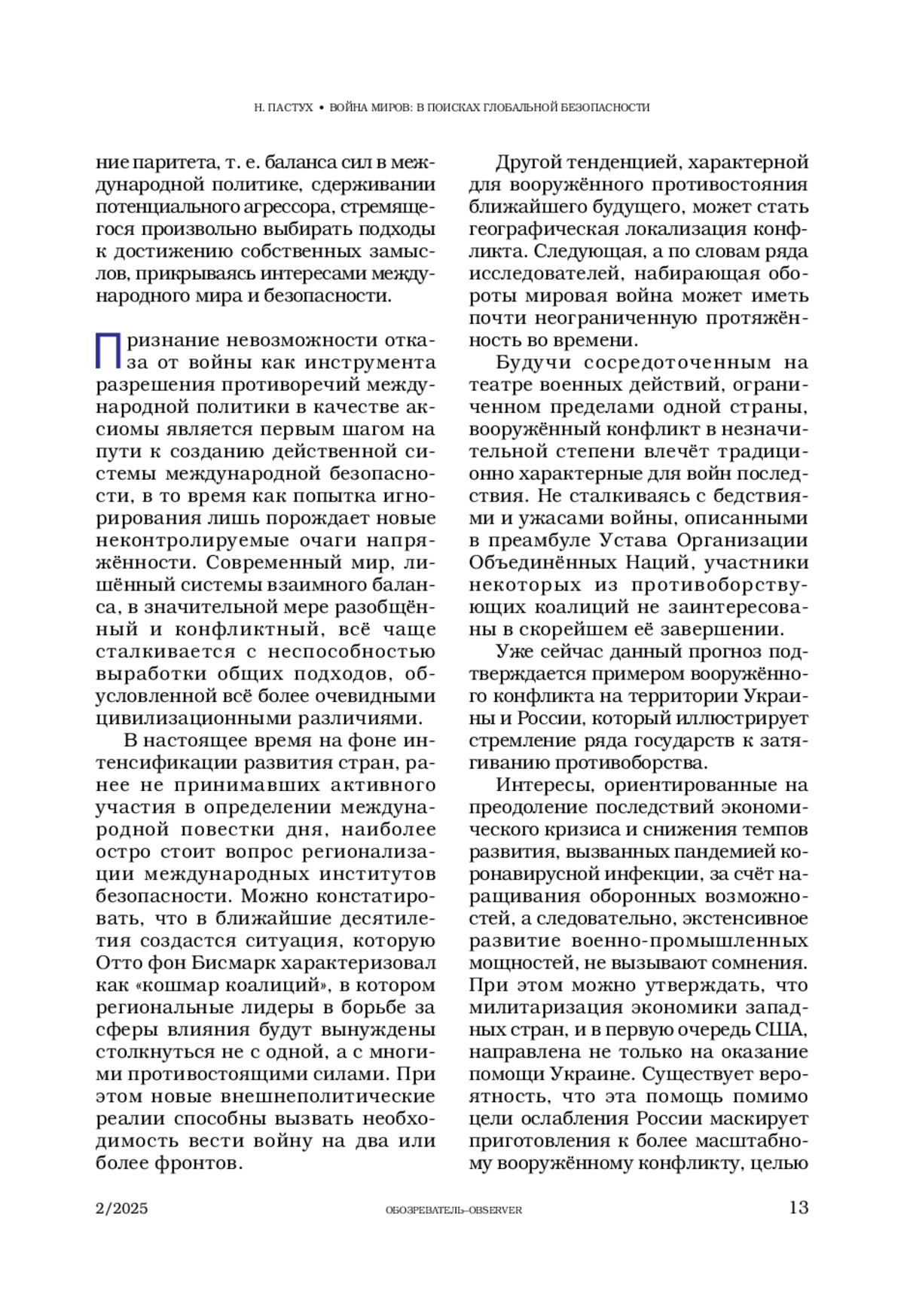 Н. ПАСТУХ • ВОЙНА МИРОВ: В ПОИСКАХ ГЛОБАЛЬНОЙ БЕЗОПАСНОСТИ

ние паритета, т. е. баланса сил в международной политике, сдерживании потенциального агрессора, стремящегося произвольно выбирать подходы к достижению собственных замыслов, прикрываясь интересами международного мира и безопасности.

Признание невозможности отказа от войны как инструмента разрешения противоречий международной политики в качестве аксиомы является первым шагом на пути к созданию действенной системы международной безопасности, в то время как попытка игнорирования лишь порождает новые неконтролируемые очаги напряжённости. Современный мир, лишённый системы взаимного баланса, в значительной мере разобщённый и конфликтный, всё чаще сталкивается с неспособностью выработки общих подходов, обусловленной всё более очевидными цивилизационными различиями.

В настоящее время на фоне интенсификации развития стран, ранее не принимавших активного участия в определении международной повестки дня, наиболее остро стоит вопрос регионализации международных институтов безопасности. Можно констатировать, что в ближайшие десятилетия создастся ситуация, которую Отто фон Бисмарк характеризовал как «кошмар коалиций», в котором региональные лидеры в борьбе за сферы влияния будут вынуждены столкнуться не с одной, а с многими противостоящими силами. При этом новые внешнеполитические реалии способны вызвать необходимость вести войну на два или более фронтов.

Другой тенденцией, характерной для вооружённого противостояния ближайшего будущего, может стать географическая локализация конфликта. Следующая, а по словам ряда исследователей, набирающая обороты мировая война может иметь почти неограниченную протяжённость во времени.

Будучи сосредоточенным на театре военных действий, ограниченном пределами одной страны, вооружённый конфликт в незначительной степени влечёт традиционно характерные для войн последствия. Не сталкиваясь с бедствиями и ужасами войны, описанными в преамбуле Устава Организации Объединённых Наций, участники некоторых из противоборствующих коалиций не заинтересованы в скорейшем её завершении.

Уже сейчас данный прогноз подтверждается примером вооружённого конфликта на территории Украины и России, который иллюстрирует стремление ряда государств к затягиванию противоборства.

Интересы, ориентированные на преодоление последствий экономического кризиса и снижения темпов развития, вызванных пандемией коронавирусной инфекции, за счёт наращивания оборонных возможностей, а следовательно, экстенсивное развитие военно-промышленных мощностей, не вызывают сомнения. При этом можно утверждать, что милитаризация экономики западных стран, и в первую очередь США, направлена не только на оказание помощи Украине. Существует вероятность, что эта помощь помимо цели ослабления России маскирует приготовления к более масштабному вооружённому конфликту, целью

2/2025 ОБОЗРЕВАТЕЛЬ–OBSERVER 13